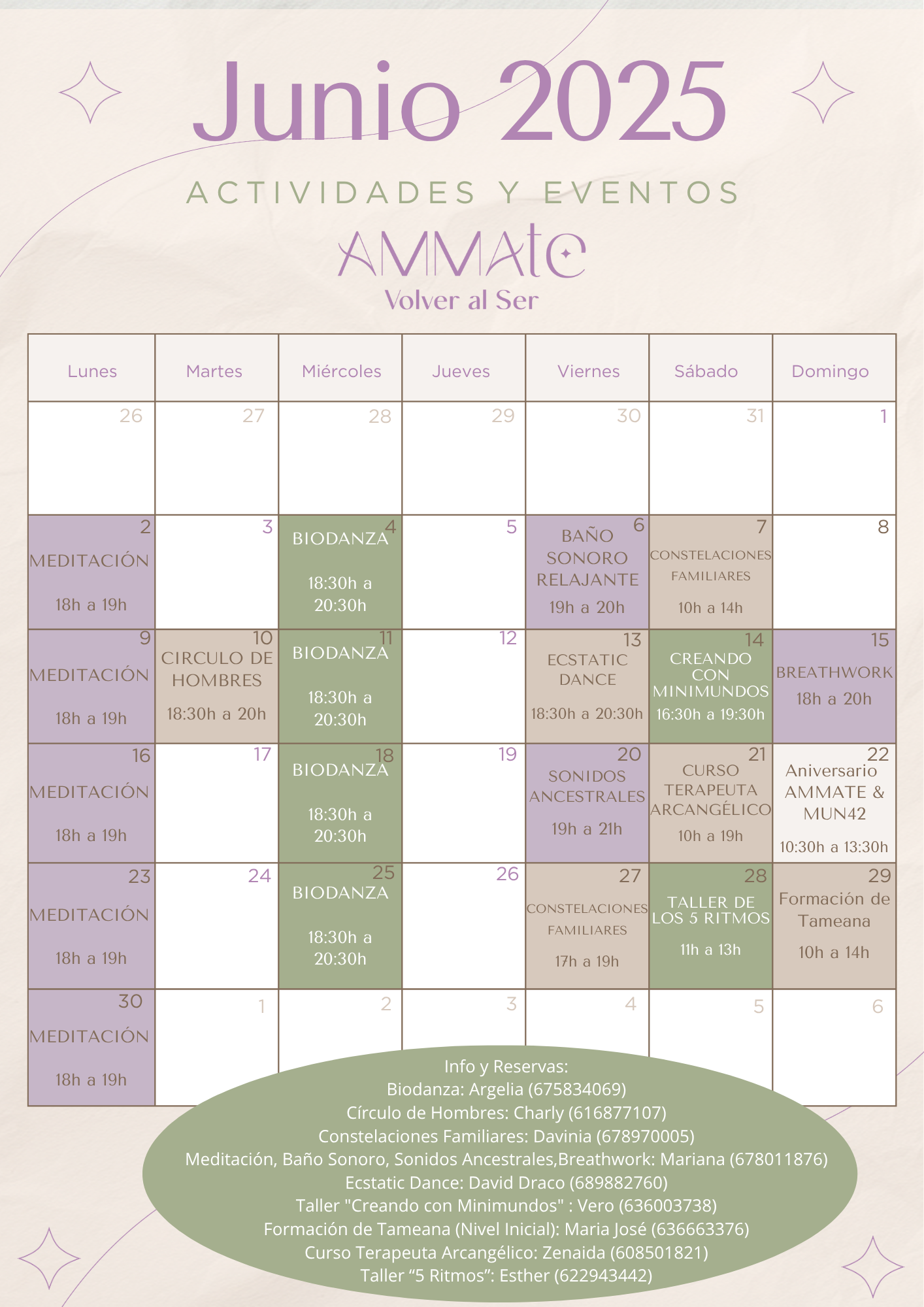 Junio 2025

ACTIVIDADES Y EVENTOS

AMMATE
Volver al Ser

| Lunes | Martes | Miércoles | Jueves | Viernes | Sábado | Domingo |
|---|---|---|---|---|---|---|
| 26 | 27 | 28 | 29 | 30 | 31 | 1 |
| 2 MEDITACIÓN 18h a 19h | 3 | 4 BIODANZA 18:30h a 20:30h | 5 | 6 BAÑO SONORO RELAJANTE 19h a 20h | 7 CONSTELACIONES FAMILIARES 10h a 14h | 8 |
| 9 MEDITACIÓN 18h a 19h | 10 CIRCULO DE HOMBRES 18:30h a 20h | 11 BIODANZA 18:30h a 20:30h | 12 | 13 ECSTATIC DANCE 18:30h a 20:30h | 14 CREANDO CON MINIMUNDOS 16:30h a 19:30h | 15 BREATHWORK 18h a 20h |
| 16 MEDITACIÓN 18h a 19h | 17 | 18 BIODANZA 18:30h a 20:30h | 19 | 20 SONIDOS ANCESTRALES 19h a 21h | 21 CURSO TERAPEUTA ARCANGÉLICO 10h a 19h | 22 Aniversario AMMATE & MUN42 10:30h a 13:30h |
| 23 MEDITACIÓN 18h a 19h | 24 | 25 BIODANZA 18:30h a 20:30h | 26 | 27 CONSTELACIONES FAMILIARES 17h a 19h | 28 TALLER DE LOS 5 RITMOS 11h a 13h | 29 Formación de Tameana 10h a 14h |
| 30 MEDITACIÓN 18h a 19h | 1 | 2 | 3 | 4 | 5 | 6 |

Info y Reservas:
Biodanza: Argelia (675834069)
Círculo de Hombres: Charly (616877107)
Constelaciones Familiares: Davinia (678970005)
Meditación, Baño Sonoro, Sonidos Ancestrales,Breathwork: Mariana (678011876)
Ecstatic Dance: David Draco (689882760)
Taller "Creando con Minimundos" : Vero (636003738)
Formación de Tameana (Nivel Inicial): Maria José (636663376)
Curso Terapeuta Arcangélico: Zenaida (608501821)
Taller “5 Ritmos”: Esther (622943442)